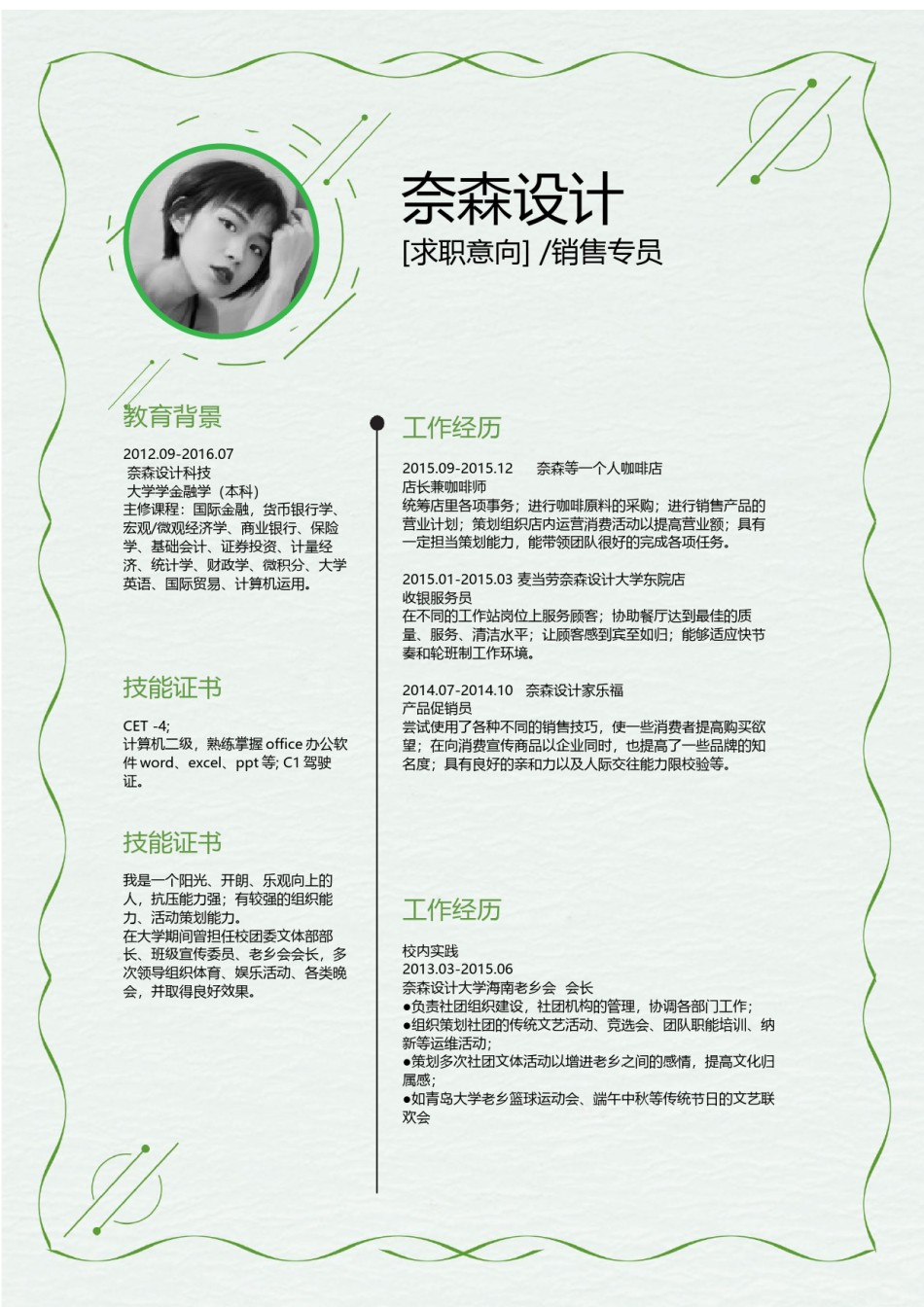 奈森设计

[求职意向] /销售专员

教育背景

2012.09-2016.07
奈森设计科技
大学学金融学（本科）
主修课程：国际金融，货币银行学、宏观/微观经济学、商业银行、保险学、基础会计、证券投资、计量经济、统计学、财政学、微积分、大学英语、国际贸易、计算机运用。

技能证书

CET -4;
计算机二级，熟练掌握 office 办公软件 word、excel、ppt 等; C1 驾驶证。

技能证书

我是一个阳光、开朗、乐观向上的人，抗压能力强；有较强的组织能力、活动策划能力。
在大学期间曾担任校团委文体部部长、班级宣传委员、老乡会会长，多次领导组织体育、娱乐活动、各类晚会，并取得良好效果。

工作经历

2015.09-2015.12　奈森等一个人咖啡店
店长兼咖啡师
统筹店里各项事务；进行咖啡原料的采购；进行销售产品的营业计划；策划组织店内运营消费活动以提高营业额；具有一定担当策划能力，能带领团队很好的完成各项任务。

2015.01-2015.03 麦当劳奈森设计大学东院店
收银服务员
在不同的工作站岗位上服务顾客；协助餐厅达到最佳的质量、服务、清洁水平；让顾客感到宾至如归；能够适应快节奏和轮班制工作环境。

2014.07-2014.10　奈森设计家乐福
产品促销员
尝试使用了各种不同的销售技巧，使一些消费者提高购买欲望；在向消费宣传商品以企业同时，也提高了一些品牌的知名度；具有良好的亲和力以及人际交往能力限校验等。

工作经历

校内实践
2013.03-2015.06
奈森设计大学海南老乡会　会长
●负责社团组织建设，社团机构的管理，协调各部门工作；
●组织策划社团的传统文艺活动、竞选会、团队职能培训、纳新等运维活动；
●策划多次社团文体活动以增进老乡之间的感情，提高文化归属感；
●如青岛大学老乡篮球运动会、端午中秋等传统节日的文艺联欢会